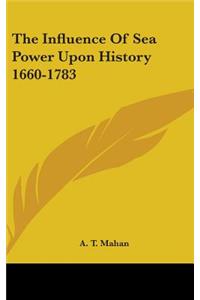 The Influence Of Sea Power Upon History 1660-1783

A. T. Mahan